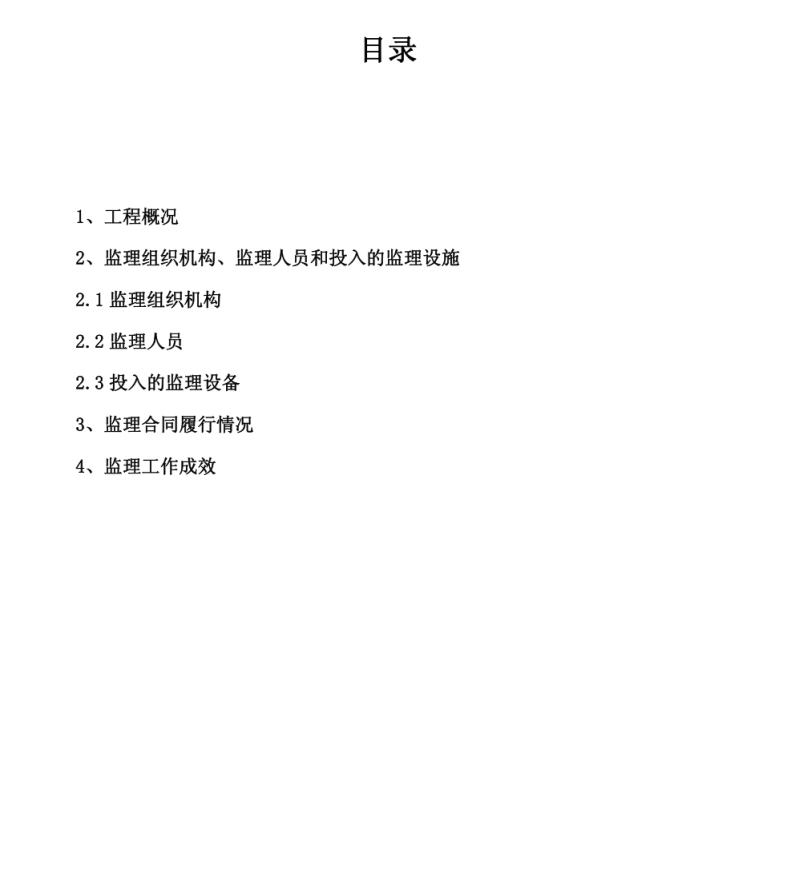 目录

1、工程概况

2、监理组织机构、监理人员和投入的监理设施

2.1 监理组织机构

2.2 监理人员

2.3 投入的监理设备

3、监理合同履行情况

4、监理工作成效